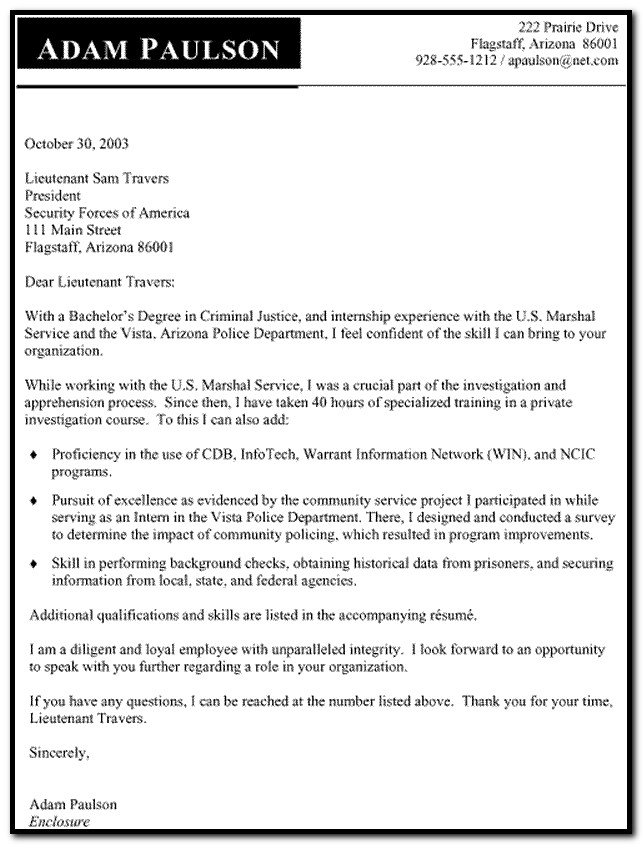 ADAM PAULSON

222 Prairie Drive
Flagstaff, Arizona 86001
928-555-1212 / apaulson@net.com

October 30, 2003

Lieutenant Sam Travers
President
Security Forces of America
111 Main Street
Flagstaff, Arizona 86001

Dear Lieutenant Travers:

With a Bachelor's Degree in Criminal Justice, and internship experience with the U.S. Marshal Service and the Vista, Arizona Police Department, I feel confident of the skill I can bring to your organization.

While working with the U.S. Marshal Service, I was a crucial part of the investigation and apprehension process. Since then, I have taken 40 hours of specialized training in a private investigation course. To this I can also add:

♦ Proficiency in the use of CDB, InfoTech, Warrant Information Network (WIN), and NCIC programs.

♦ Pursuit of excellence as evidenced by the community service project I participated in while serving as an Intern in the Vista Police Department. There, I designed and conducted a survey to determine the impact of community policing, which resulted in program improvements.

♦ Skill in performing background checks, obtaining historical data from prisoners, and securing information from local, state, and federal agencies.

Additional qualifications and skills are listed in the accompanying résumé.

I am a diligent and loyal employee with unparalleled integrity. I look forward to an opportunity to speak with you further regarding a role in your organization.

If you have any questions, I can be reached at the number listed above. Thank you for your time, Lieutenant Travers.

Sincerely,

Adam Paulson
Enclosure